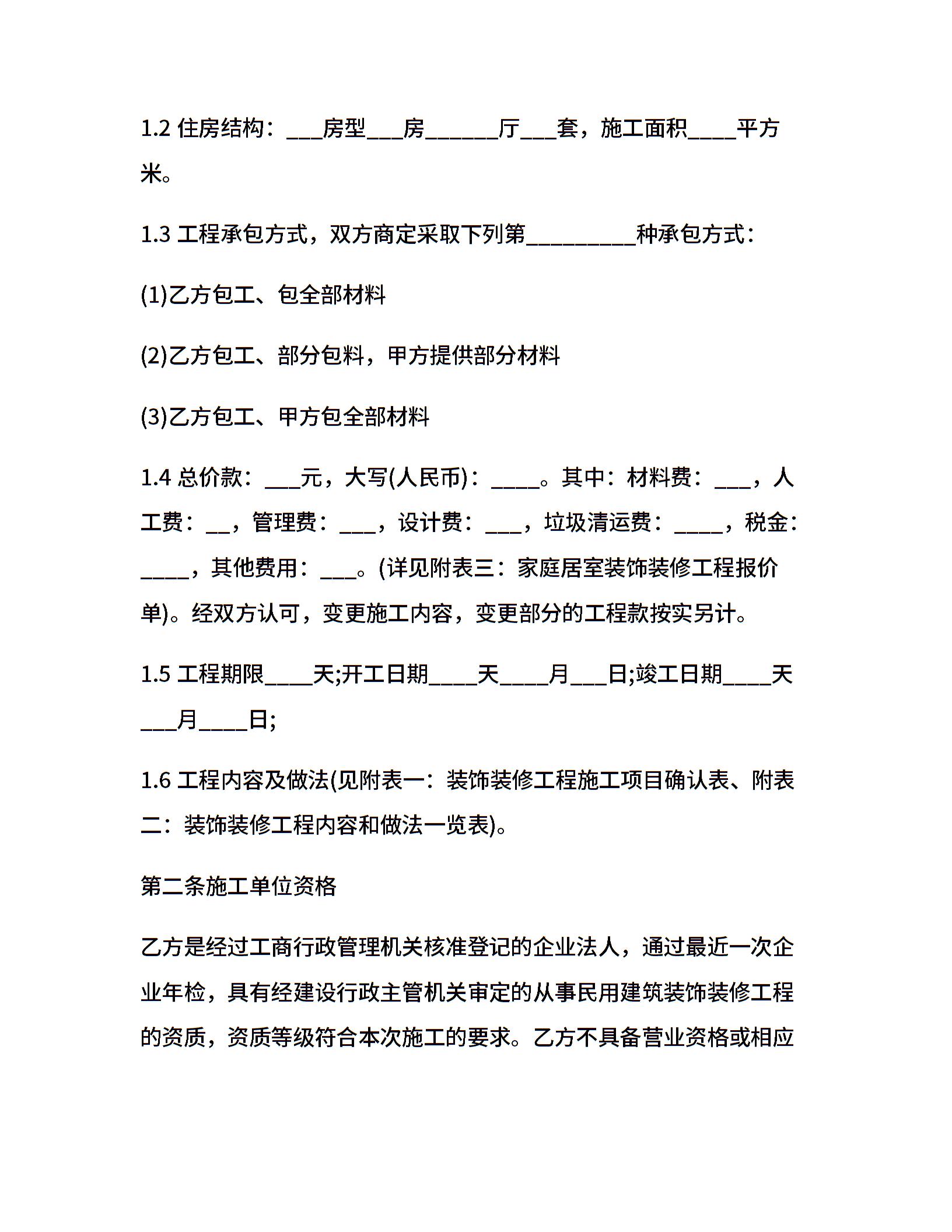 1.2 住房结构：___房型___房______厅___套，施工面积____平方米。

1.3 工程承包方式，双方商定采取下列第_________种承包方式：

(1)乙方包工、包全部材料

(2)乙方包工、部分包料，甲方提供部分材料

(3)乙方包工、甲方包全部材料

1.4 总价款：___元，大写(人民币)：____。其中：材料费：___，人工费：__，管理费：___，设计费：___，垃圾清运费：____，税金：____，其他费用：___。(详见附表三：家庭居室装饰装修工程报价单)。经双方认可，变更施工内容，变更部分的工程款按实另计。

1.5 工程期限____天;开工日期____天____月___日;竣工日期____天___月____日;

1.6 工程内容及做法(见附表一：装饰装修工程施工项目确认表、附表二：装饰装修工程内容和做法一览表)。

第二条施工单位资格

乙方是经过工商行政管理机关核准登记的企业法人，通过最近一次企业年检，具有经建设行政主管机关审定的从事民用建筑装饰装修工程的资质，资质等级符合本次施工的要求。乙方不具备营业资格或相应